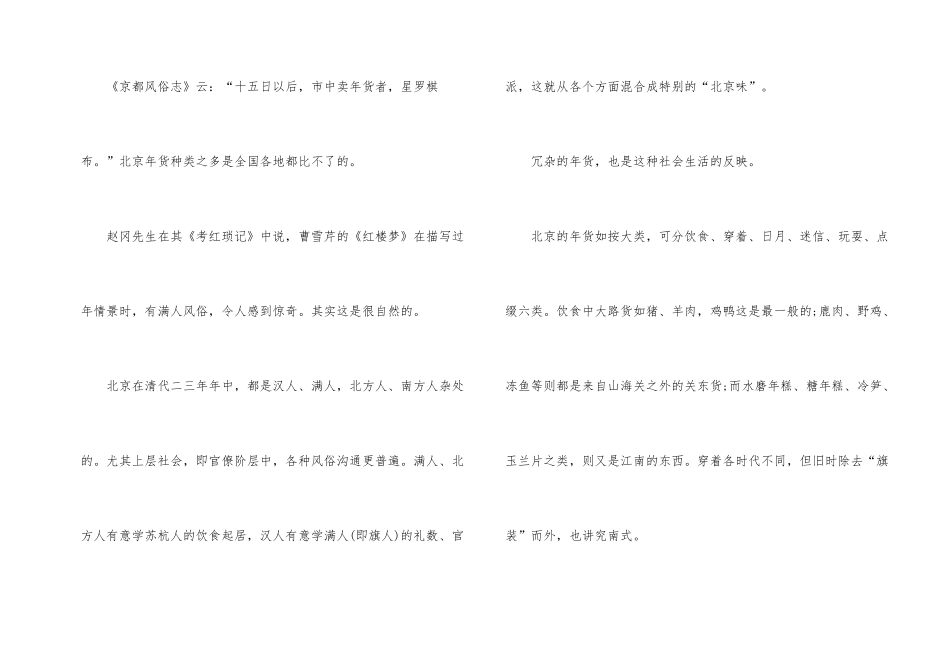 《京都风俗志》云：“十五日以后，市中卖年货者，星罗棋布。”北京年货种类之多是全国各地都比不了的。

赵冈先生在其《考红琐记》中说，曹雪芹的《红楼梦》在描写过年情景时，有满人风俗，令人感到惊奇。其实这是很自然的。

北京在清代二三年年中，都是汉人、满人，北方人、南方人杂处的。尤其上层社会，即官僚阶层中，各种风俗沟通更普遍。满人、北方人有意学苏杭人的饮食起居，汉人有意学满人(即旗人)的礼数、官派，这就从各个方面混合成特别的“北京味”。

冗杂的年货，也是这种社会生活的反映。

北京的年货如按大类，可分饮食、穿着、日月、迷信、玩耍、点缀六类。饮食中大路货如猪、羊肉，鸡鸭这是最一般的;鹿肉、野鸡、冻鱼等则都是来自山海关之外的关东货;而水磨年糕、糖年糕、冷笋、玉兰片之类，则又是江南的东西。穿着各时代不同，但旧时除去“旗装”而外，也讲究南式。